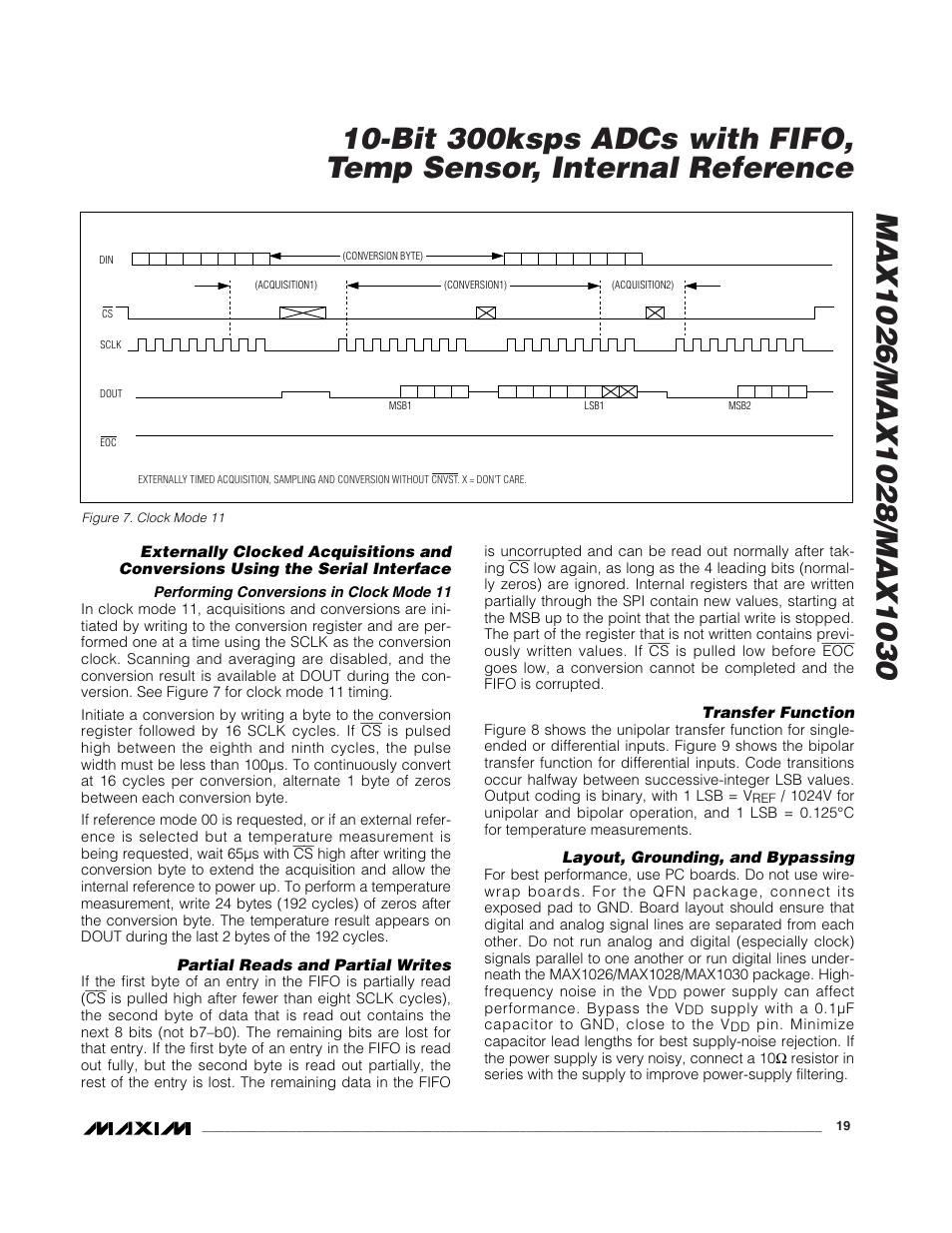 10-Bit 300ksps ADCs with FIFO, Temp Sensor, Internal Reference

MAX1026/MAX1028/MAX1030

DIN

(CONVERSION BYTE)

(ACQUISITION1)

(CONVERSION1)

(ACQUISITION2)

$\overline{CS}$

SCLK

DOUT

MSB1

LSB1

MSB2

$\overline{EOC}$

EXTERNALLY TIMED ACQUISITION, SAMPLING AND CONVERSION WITHOUT $\overline{CNVST}$. X = DON'T CARE.

Figure 7. Clock Mode 11

Externally Clocked Acquisitions and Conversions Using the Serial Interface

Performing Conversions in Clock Mode 11

In clock mode 11, acquisitions and conversions are initiated by writing to the conversion register and are performed one at a time using the SCLK as the conversion clock. Scanning and averaging are disabled, and the conversion result is available at DOUT during the conversion. See Figure 7 for clock mode 11 timing.

Initiate a conversion by writing a byte to the conversion register followed by 16 SCLK cycles. If $\overline{CS}$ is pulsed high between the eighth and ninth cycles, the pulse width must be less than 100µs. To continuously convert at 16 cycles per conversion, alternate 1 byte of zeros between each conversion byte.

If reference mode 00 is requested, or if an external reference is selected but a temperature measurement is being requested, wait 65µs with $\overline{CS}$ high after writing the conversion byte to extend the acquisition and allow the internal reference to power up. To perform a temperature measurement, write 24 bytes (192 cycles) of zeros after the conversion byte. The temperature result appears on DOUT during the last 2 bytes of the 192 cycles.

Partial Reads and Partial Writes

If the first byte of an entry in the FIFO is partially read ($\overline{CS}$ is pulled high after fewer than eight SCLK cycles), the second byte of data that is read out contains the next 8 bits (not b7–b0). The remaining bits are lost for that entry. If the first byte of an entry in the FIFO is read out fully, but the second byte is read out partially, the rest of the entry is lost. The remaining data in the FIFO is uncorrupted and can be read out normally after taking $\overline{CS}$ low again, as long as the 4 leading bits (normally zeros) are ignored. Internal registers that are written partially through the SPI contain new values, starting at the MSB up to the point that the partial write is stopped. The part of the register that is not written contains previously written values. If $\overline{CS}$ is pulled low before $\overline{EOC}$ goes low, a conversion cannot be completed and the FIFO is corrupted.

Transfer Function

Figure 8 shows the unipolar transfer function for single-ended or differential inputs. Figure 9 shows the bipolar transfer function for differential inputs. Code transitions occur halfway between successive-integer LSB values. Output coding is binary, with 1 LSB = $V_{REF}$ / 1024V for unipolar and bipolar operation, and 1 LSB = 0.125°C for temperature measurements.

Layout, Grounding, and Bypassing

For best performance, use PC boards. Do not use wire-wrap boards. For the QFN package, connect its exposed pad to GND. Board layout should ensure that digital and analog signal lines are separated from each other. Do not run analog and digital (especially clock) signals parallel to one another or run digital lines underneath the MAX1026/MAX1028/MAX1030 package. High-frequency noise in the $V_{DD}$ power supply can affect performance. Bypass the $V_{DD}$ supply with a 0.1µF capacitor to GND, close to the $V_{DD}$ pin. Minimize capacitor lead lengths for best supply-noise rejection. If the power supply is very noisy, connect a 10Ω resistor in series with the supply to improve power-supply filtering.

MAXIM

19